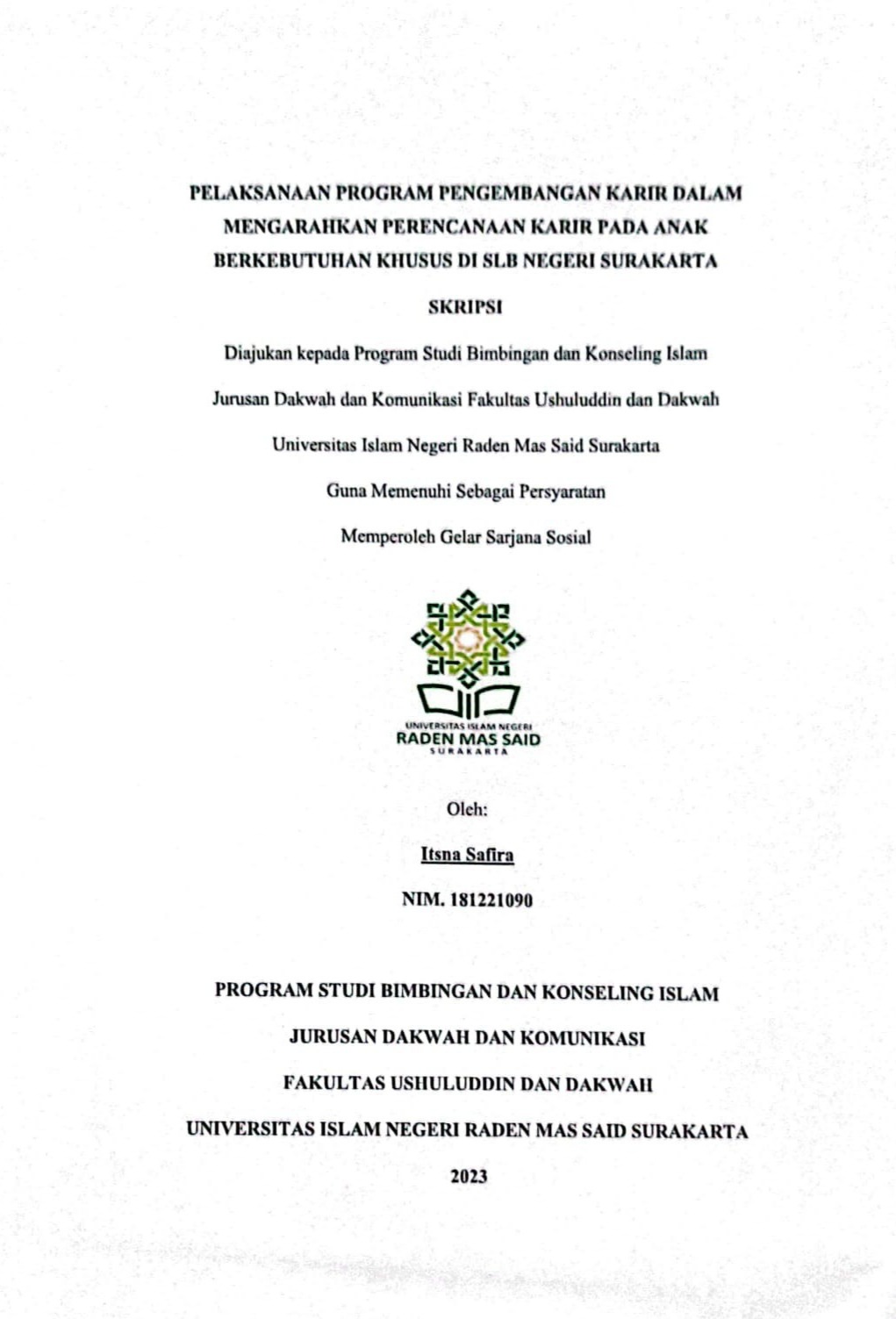 PELAKSANAAN PROGRAM PENGEMBANGAN KARIR DALAM MENGARAHKAN PERENCANAAN KARIR PADA ANAK BERKEBUTUHAN KHUSUS DI SLB NEGERI SURAKARTA

SKRIPSI

Diajukan kepada Program Studi Bimbingan dan Konseling Islam

Jurusan Dakwah dan Komunikasi Fakultas Ushuluddin dan Dakwah

Universitas Islam Negeri Raden Mas Said Surakarta

Guna Memenuhi Sebagai Persyaratan

Memperoleh Gelar Sarjana Sosial

UNIVERSITAS ISLAM NEGERI
RADEN MAS SAID
SURAKARTA

Oleh:

Itsna Safira

NIM. 181221090

PROGRAM STUDI BIMBINGAN DAN KONSELING ISLAM

JURUSAN DAKWAH DAN KOMUNIKASI

FAKULTAS USHULUDDIN DAN DAKWAH

UNIVERSITAS ISLAM NEGERI RADEN MAS SAID SURAKARTA

2023